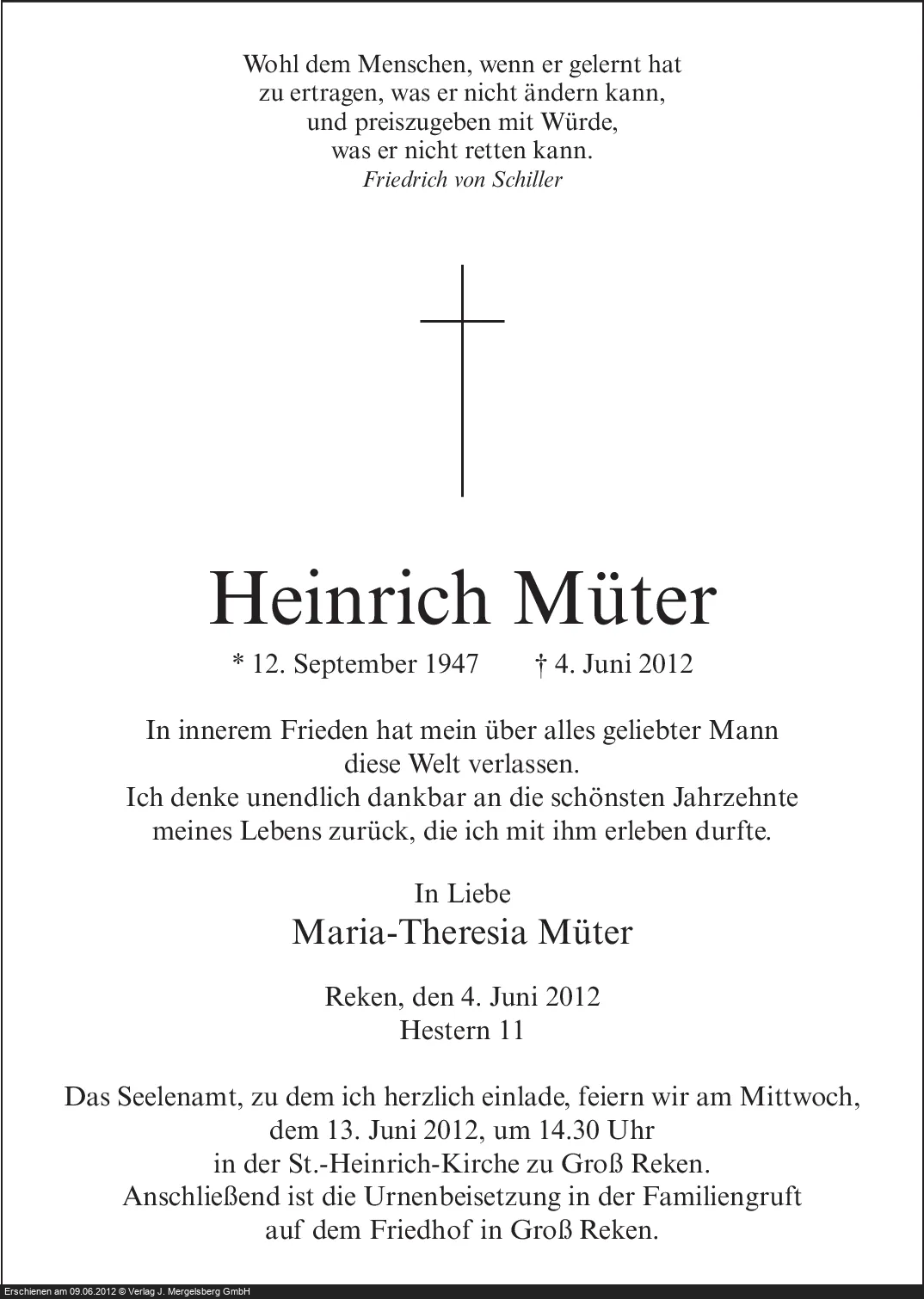 Wohl dem Menschen, wenn er gelernt hat
zu ertragen, was er nicht ändern kann,
und preiszugeben mit Würde,
was er nicht retten kann.
Friedrich von Schiller

Heinrich Müter

* 12. September 1947 † 4. Juni 2012

In innerem Frieden hat mein über alles geliebter Mann
diese Welt verlassen.
Ich denke unendlich dankbar an die schönsten Jahrzehnte
meines Lebens zurück, die ich mit ihm erleben durfte.

In Liebe
Maria-Theresia Müter

Reken, den 4. Juni 2012
Hestern 11

Das Seelenamt, zu dem ich herzlich einlade, feiern wir am Mittwoch,
dem 13. Juni 2012, um 14.30 Uhr
in der St.-Heinrich-Kirche zu Groß Reken.
Anschließend ist die Urnenbeisetzung in der Familiengruft
auf dem Friedhof in Groß Reken.

Erschienen am 09.06.2012 © Verlag J. Mergelsberg GmbH